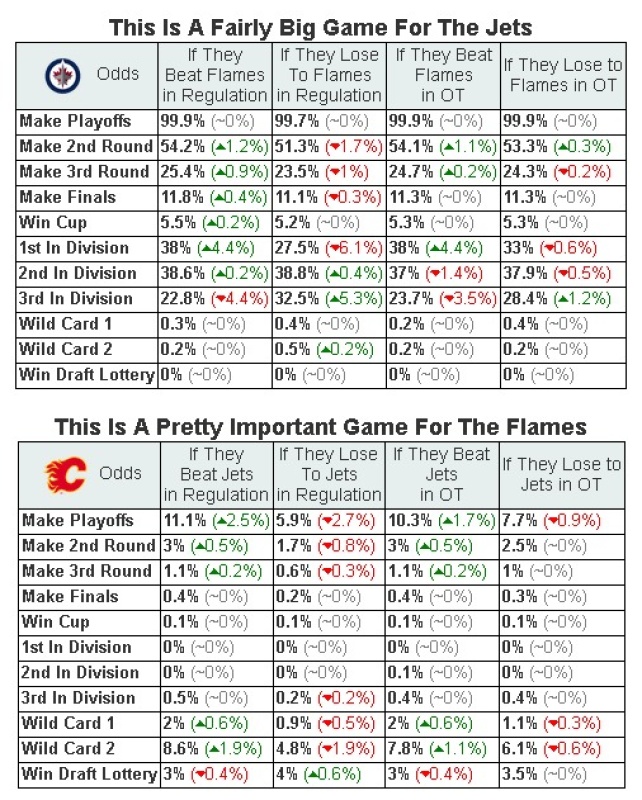 This Is A Fairly Big Game For The Jets

| Odds | If They Beat Flames in Regulation | If They Lose To Flames in Regulation | If They Beat Flames in OT | If They Lose to Flames in OT |
|---|---|---|---|---|
| Make Playoffs | 99.9% (~0%) | 99.7% (~0%) | 99.9% (~0%) | 99.9% (~0%) |
| Make 2nd Round | 54.2% (▲1.2%) | 51.3% (▼1.7%) | 54.1% (▲1.1%) | 53.3% (▲0.3%) |
| Make 3rd Round | 25.4% (▲0.9%) | 23.5% (▼1%) | 24.7% (▲0.2%) | 24.3% (▼0.2%) |
| Make Finals | 11.8% (▲0.4%) | 11.1% (▼0.3%) | 11.3% (~0%) | 11.3% (~0%) |
| Win Cup | 5.5% (▲0.2%) | 5.2% (~0%) | 5.3% (~0%) | 5.3% (~0%) |
| 1st In Division | 38% (▲4.4%) | 27.5% (▼6.1%) | 38% (▲4.4%) | 33% (▼0.6%) |
| 2nd In Division | 38.6% (▲0.2%) | 38.8% (▲0.4%) | 37% (▼1.4%) | 37.9% (▼0.5%) |
| 3rd In Division | 22.8% (▼4.4%) | 32.5% (▲5.3%) | 23.7% (▼3.5%) | 28.4% (▲1.2%) |
| Wild Card 1 | 0.3% (~0%) | 0.4% (~0%) | 0.2% (~0%) | 0.4% (~0%) |
| Wild Card 2 | 0.2% (~0%) | 0.5% (▲0.2%) | 0.2% (~0%) | 0.2% (~0%) |
| Win Draft Lottery | 0% (~0%) | 0% (~0%) | 0% (~0%) | 0% (~0%) |

This Is A Pretty Important Game For The Flames

| Odds | If They Beat Jets in Regulation | If They Lose To Jets in Regulation | If They Beat Jets in OT | If They Lose to Jets in OT |
|---|---|---|---|---|
| Make Playoffs | 11.1% (▲2.5%) | 5.9% (▼2.7%) | 10.3% (▲1.7%) | 7.7% (▼0.9%) |
| Make 2nd Round | 3% (▲0.5%) | 1.7% (▼0.8%) | 3% (▲0.5%) | 2.5% (~0%) |
| Make 3rd Round | 1.1% (▲0.2%) | 0.6% (▼0.3%) | 1.1% (▲0.2%) | 1% (~0%) |
| Make Finals | 0.4% (~0%) | 0.2% (~0%) | 0.4% (~0%) | 0.3% (~0%) |
| Win Cup | 0.1% (~0%) | 0.1% (~0%) | 0.1% (~0%) | 0.1% (~0%) |
| 1st In Division | 0% (~0%) | 0% (~0%) | 0% (~0%) | 0% (~0%) |
| 2nd In Division | 0% (~0%) | 0% (~0%) | 0.1% (~0%) | 0% (~0%) |
| 3rd In Division | 0.5% (~0%) | 0.2% (▼0.2%) | 0.4% (~0%) | 0.4% (~0%) |
| Wild Card 1 | 2% (▲0.6%) | 0.9% (▼0.5%) | 2% (▲0.6%) | 1.1% (▼0.3%) |
| Wild Card 2 | 8.6% (▲1.9%) | 4.8% (▼1.9%) | 7.8% (▲1.1%) | 6.1% (▼0.6%) |
| Win Draft Lottery | 3% (▼0.4%) | 4% (▲0.6%) | 3% (▼0.4%) | 3.5% (~0%) |